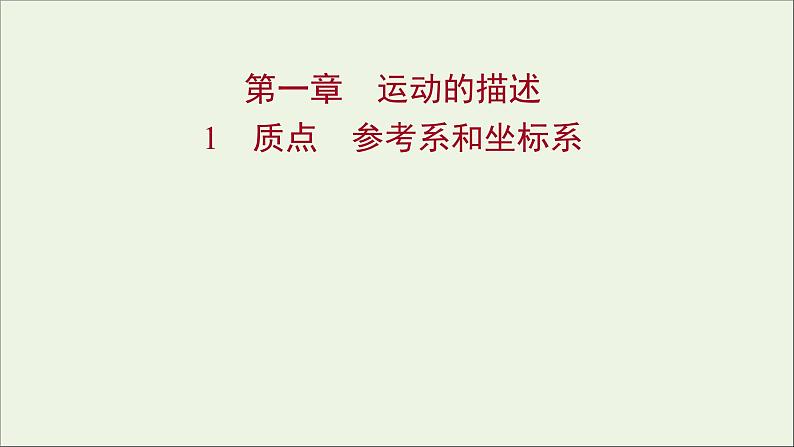 第一章　运动的描述
1　质点　参考系和坐标系